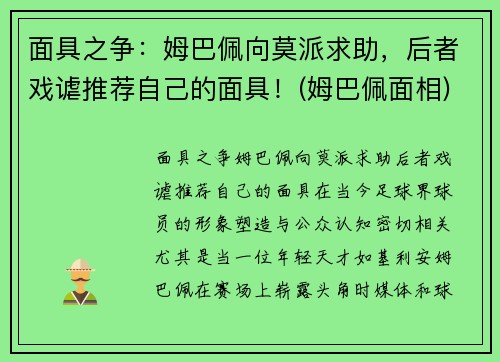 面具之争：姆巴佩向莫派求助，后者戏谑推荐自己的面具！(姆巴佩面相)

面具之争姆巴佩向莫派求助后者戏谑推荐自己的面具在当今足球界球员的形象塑造与公众认知密切相关尤其是当一位年轻天才如基利安姆巴佩在赛场上崭露头角时媒体和球